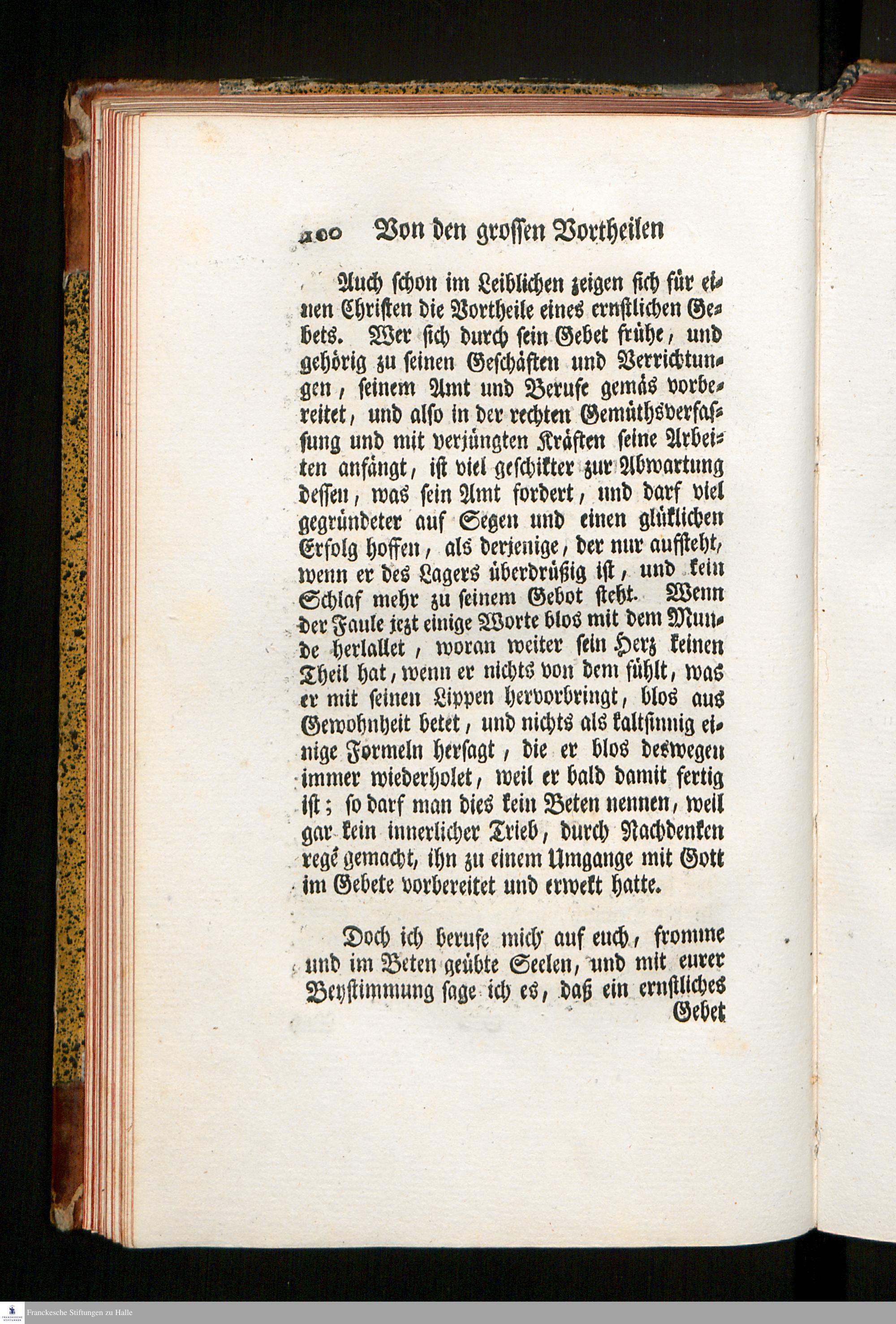 100 Von den grossen Vortheilen

Auch schon im Leiblichen zeigen sich für einen Christen die Vortheile eines ernstlichen Gebets. Wer sich durch sein Gebet frühe, und gehörig zu seinen Geschäften und Verrichtungen, seinem Amt und Berufe gemäs vorbereitet, und also in der rechten Gemüthsverfassung und mit verjüngten Kräften seine Arbeiten anfängt, ist viel geschikter zur Abwartung dessen, was sein Amt fordert, und darf viel gegründeter auf Segen und einen glüklichen Erfolg hoffen, als derjenige, der nur aufsteht, wenn er des Lagers überdrüßig ist, und kein Schlaf mehr zu seinem Gebot steht. Wenn der Faule jezt einige Worte blos mit dem Munde herlallet, woran weiter sein Herz keinen Theil hat, wenn er nichts von dem fühlt, was er mit seinen Lippen hervorbringt, blos aus Gewohnheit betet, und nichts als kaltsinnig einige Formeln hersagt, die er blos deswegen immer wiederholet, weil er bald damit fertig ist; so darf man dies kein Beten nennen, weil gar kein innerlicher Trieb, durch Nachdenken regé gemacht, ihn zu einem Umgange mit Gott im Gebete vorbereitet und erwekt hatte.

Doch ich berufe mich auf euch, fromme und im Beten geübte Seelen, und mit eurer Beystimmung sage ich es, daß ein ernstliches Gebet

Franckesche Stiftungen zu Halle